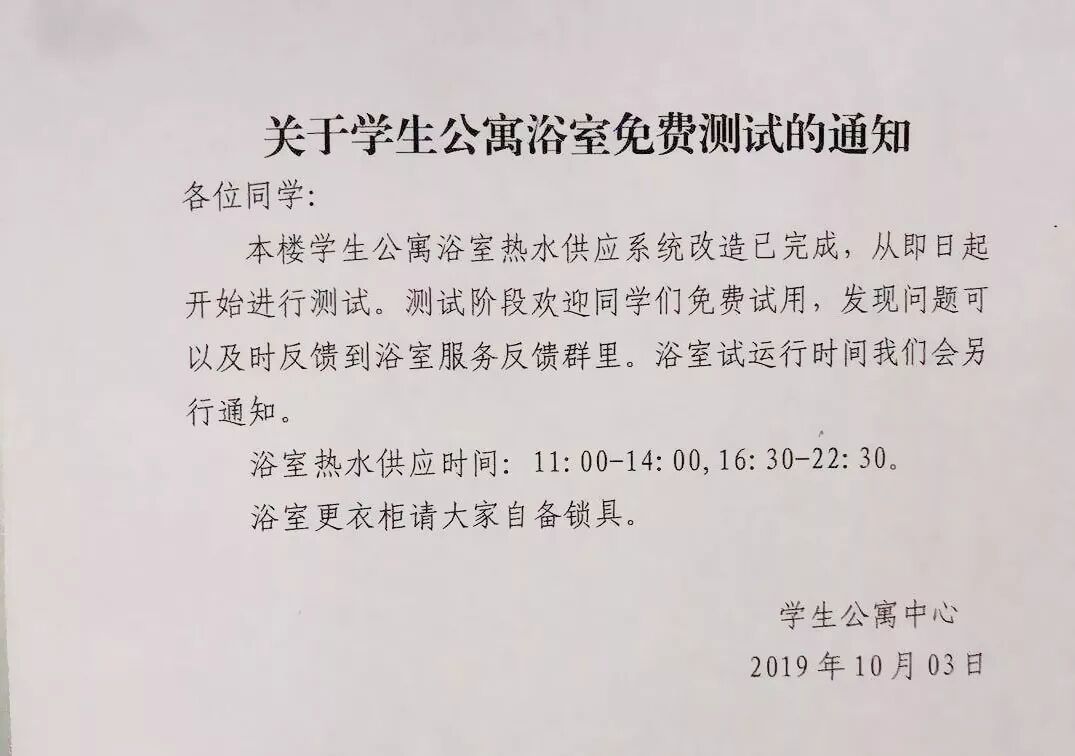 关于学生公寓浴室免费测试的通知

各位同学:

本楼学生公寓浴室热水供应系统改造已完成，从即日起开始进行测试。测试阶段欢迎同学们免费试用，发现问题可以及时反馈到浴室服务反馈群里。浴室试运行时间我们会另行通知。

浴室热水供应时间: 11:00-14:00,16:30-22:30。

浴室更衣柜请大家自备锁具。

学生公寓中心

2019年10月03日